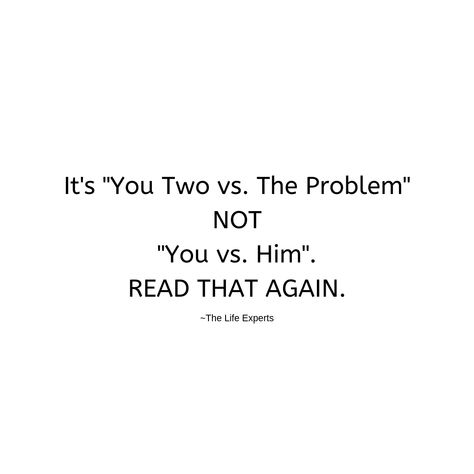 It's "You Two vs. The Problem"
NOT
"You vs. Him".
READ THAT AGAIN.

~The Life Experts